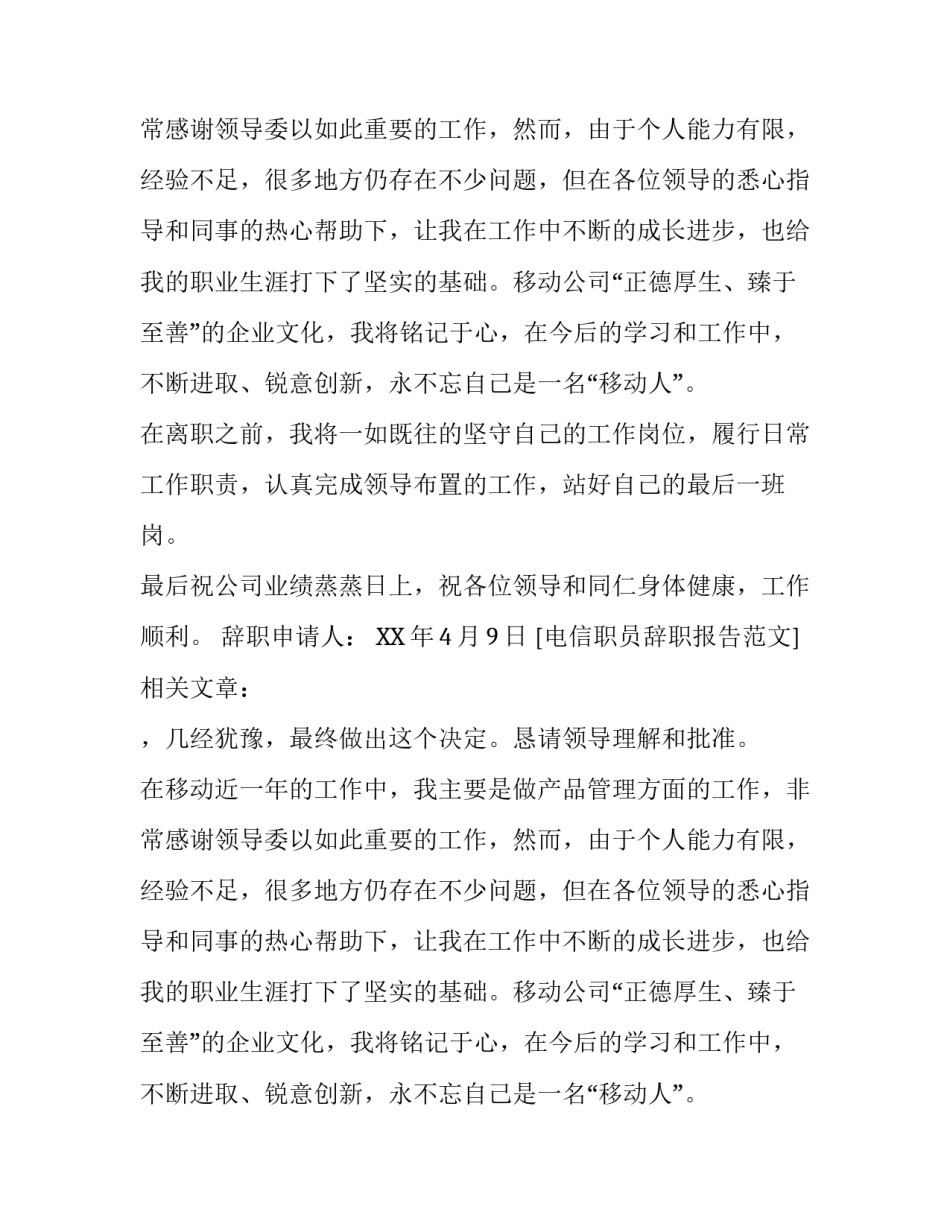 常感谢领导委以如此重要的工作，然而，由于个人能力有限，经验不足，很多地方仍存在不少问题，但在各位领导的悉心指导和同事的热心帮助下，让我在工作中不断的成长进步，也给我的职业生涯打下了坚实的基础。移动公司“正德厚生、臻于至善”的企业文化，我将铭记于心，在今后的学习和工作中，不断进取、锐意创新，永不忘自己是一名“移动人”。

在离职之前，我将一如既往的坚守自己的工作岗位，履行日常工作职责，认真完成领导布置的工作，站好自己的最后一班岗。

最后祝公司业绩蒸蒸日上，祝各位领导和同仁身体健康，工作顺利。 辞职申请人： XX年4月9日 [电信职员辞职报告范文]相关文章：

，几经犹豫，最终做出这个决定。恳请领导理解和批准。

在移动近一年的工作中，我主要是做产品管理方面的工作，非常感谢领导委以如此重要的工作，然而，由于个人能力有限，经验不足，很多地方仍存在不少问题，但在各位领导的悉心指导和同事的热心帮助下，让我在工作中不断的成长进步，也给我的职业生涯打下了坚实的基础。移动公司“正德厚生、臻于至善”的企业文化，我将铭记于心，在今后的学习和工作中，不断进取、锐意创新，永不忘自己是一名“移动人”。